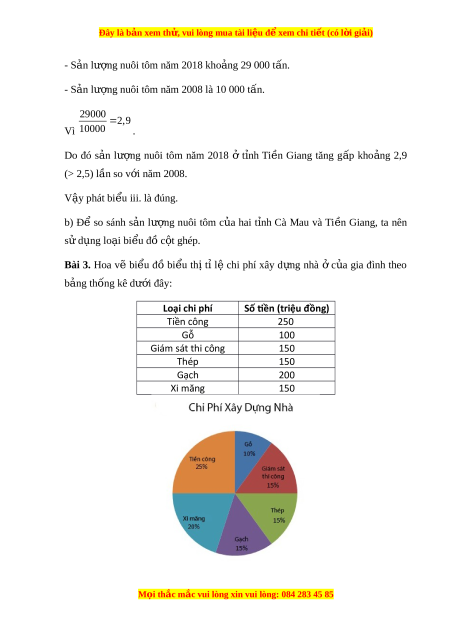 Đây là bản xem thử, vui lòng mua tài liệu để xem chi tiết (có lời giải)

- Sản lượng nuôi tôm năm 2018 khoảng 29 000 tấn.

- Sản lượng nuôi tôm năm 2008 là 10 000 tấn.

Vì $\frac{29000}{10000}=2,9$.

Do đó sản lượng nuôi tôm năm 2018 ở tỉnh Tiền Giang tăng gấp khoảng 2,9 (> 2,5) lần so với năm 2008.

Vậy phát biểu iii. là đúng.

b) Để so sánh sản lượng nuôi tôm của hai tỉnh Cà Mau và Tiền Giang, ta nên sử dụng loại biểu đồ cột ghép.

**Bài 3.** Hoa vẽ biểu đồ biểu thị tỉ lệ chi phí xây dựng nhà ở của gia đình theo bảng thống kê dưới đây:

| Loại chi phí | Số tiền (triệu đồng) |
|---|---|
| Tiền công | 250 |
| Gỗ | 100 |
| Giám sát thi công | 150 |
| Thép | 150 |
| Gạch | 200 |
| Xi măng | 150 |

Chi Phí Xây Dựng Nhà

Gỗ 10%
Giám sát thi công 15%
Thép 15%
Gạch 15%
Xi măng 20%
Tiền công 25%

Mọi thắc mắc vui lòng xin vui lòng: 084 283 45 85